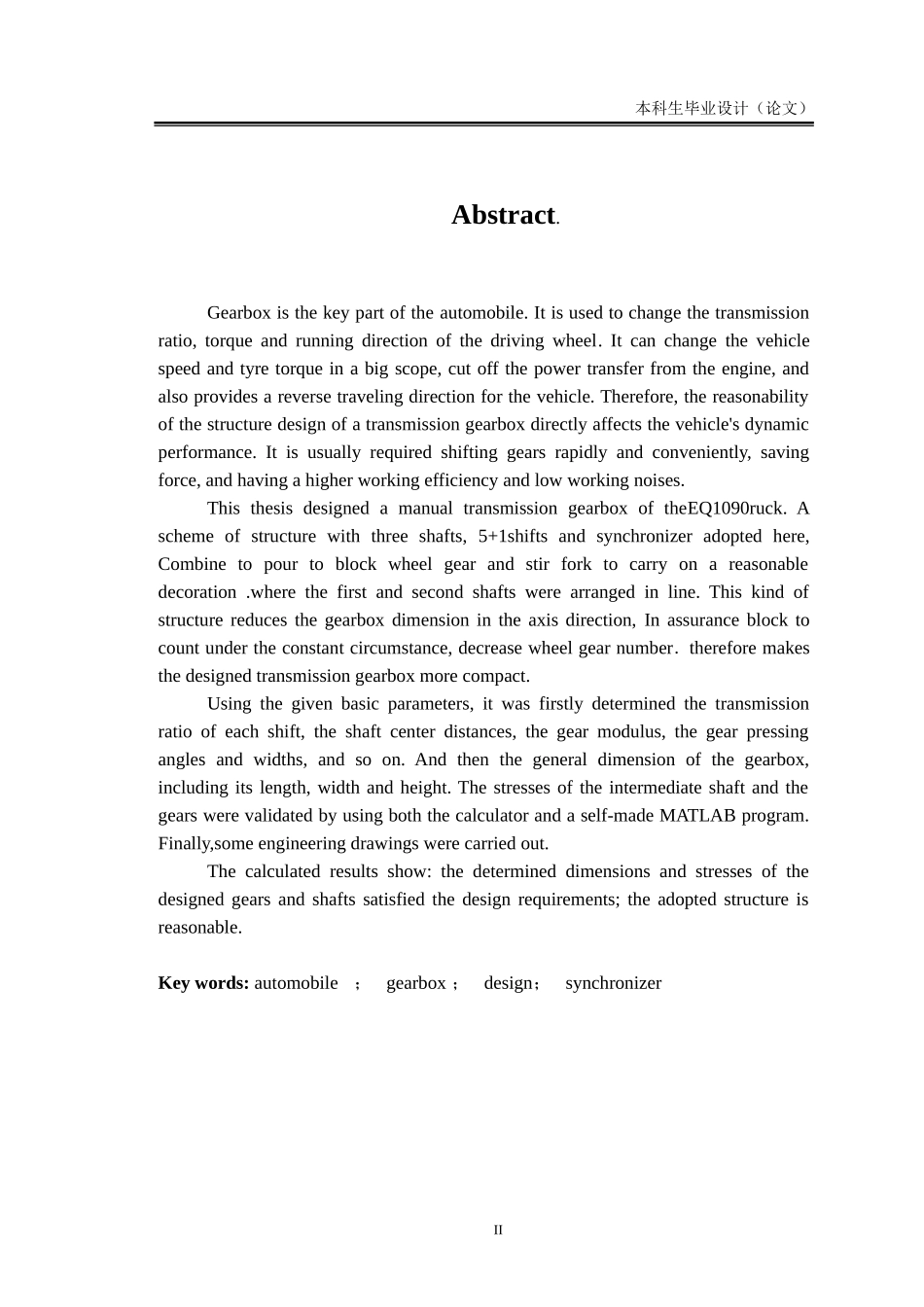 本科生毕业设计（论文）

Abstract.

Gearbox is the key part of the automobile. It is used to change the transmission ratio, torque and running direction of the driving wheel. It can change the vehicle speed and tyre torque in a big scope, cut off the power transfer from the engine, and also provides a reverse traveling direction for the vehicle. Therefore, the reasonability of the structure design of a transmission gearbox directly affects the vehicle's dynamic performance. It is usually required shifting gears rapidly and conveniently, saving force, and having a higher working efficiency and low working noises.

This thesis designed a manual transmission gearbox of theEQ1090ruck. A scheme of structure with three shafts, 5+1shifts and synchronizer adopted here, Combine to pour to block wheel gear and stir fork to carry on a reasonable decoration .where the first and second shafts were arranged in line. This kind of structure reduces the gearbox dimension in the axis direction, In assurance block to count under the constant circumstance, decrease wheel gear number. therefore makes the designed transmission gearbox more compact.

Using the given basic parameters, it was firstly determined the transmission ratio of each shift, the shaft center distances, the gear modulus, the gear pressing angles and widths, and so on. And then the general dimension of the gearbox, including its length, width and height. The stresses of the intermediate shaft and the gears were validated by using both the calculator and a self-made MATLAB program. Finally,some engineering drawings were carried out.

The calculated results show: the determined dimensions and stresses of the designed gears and shafts satisfied the design requirements; the adopted structure is reasonable.

Key words: automobile ； gearbox ； design； synchronizer

II